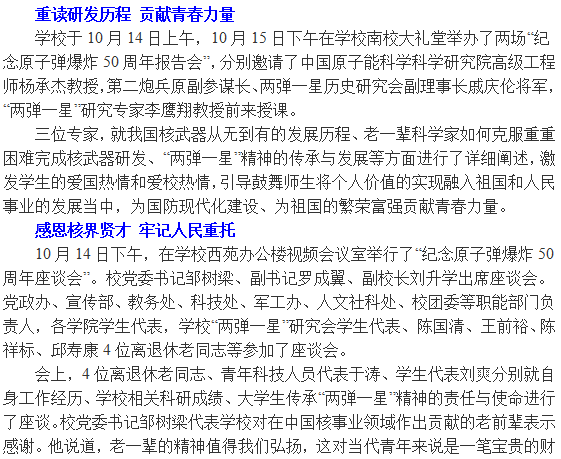 重读研发历程 贡献青春力量

学校于 10 月 14 日上午，10 月 15 日下午在学校南校大礼堂举办了两场“纪念原子弹爆炸 50 周年报告会”，分别邀请了中国原子能科学科学研究院高级工程师杨承杰教授，第二炮兵原副参谋长、两弹一星历史研究会副理事长戚庆伦将军，“两弹一星”研究专家李鹰翔教授前来授课。

三位专家，就我国核武器从无到有的发展历程、老一辈科学家如何克服重重困难完成核武器研发、“两弹一星”精神的传承与发展等方面进行了详细阐述，激发学生的爱国热情和爱校热情，引导鼓舞师生将个人价值的实现融入祖国和人民事业的发展当中，为国防现代化建设、为祖国的繁荣富强贡献青春力量。

感恩核界贤才 牢记人民重托

10 月 14 日下午，在学校西苑办公楼视频会议室举行了“纪念原子弹爆炸 50 周年座谈会”。校党委书记邹树梁、副书记罗成翼、副校长刘升学出席座谈会。党政办、宣传部、教务处、科技处、军工办、人文社科处、校团委等职能部门负责人，各学院学生代表，学校“两弹一星”研究会学生代表、陈国清、王前裕、陈祥标、邱寿康 4 位离退休老同志等参加了座谈会。

会上，4 位离退休老同志、青年科技人员代表于涛、学生代表刘爽分别就自身工作经历、学校相关科研成绩、大学生传承“两弹一星”精神的责任与使命进行了座谈。校党委书记邹树梁代表学校对在中国核事业领域作出贡献的老前辈表示感谢。他说道，老一辈的精神值得我们弘扬，这对当代青年来说是一笔宝贵的财